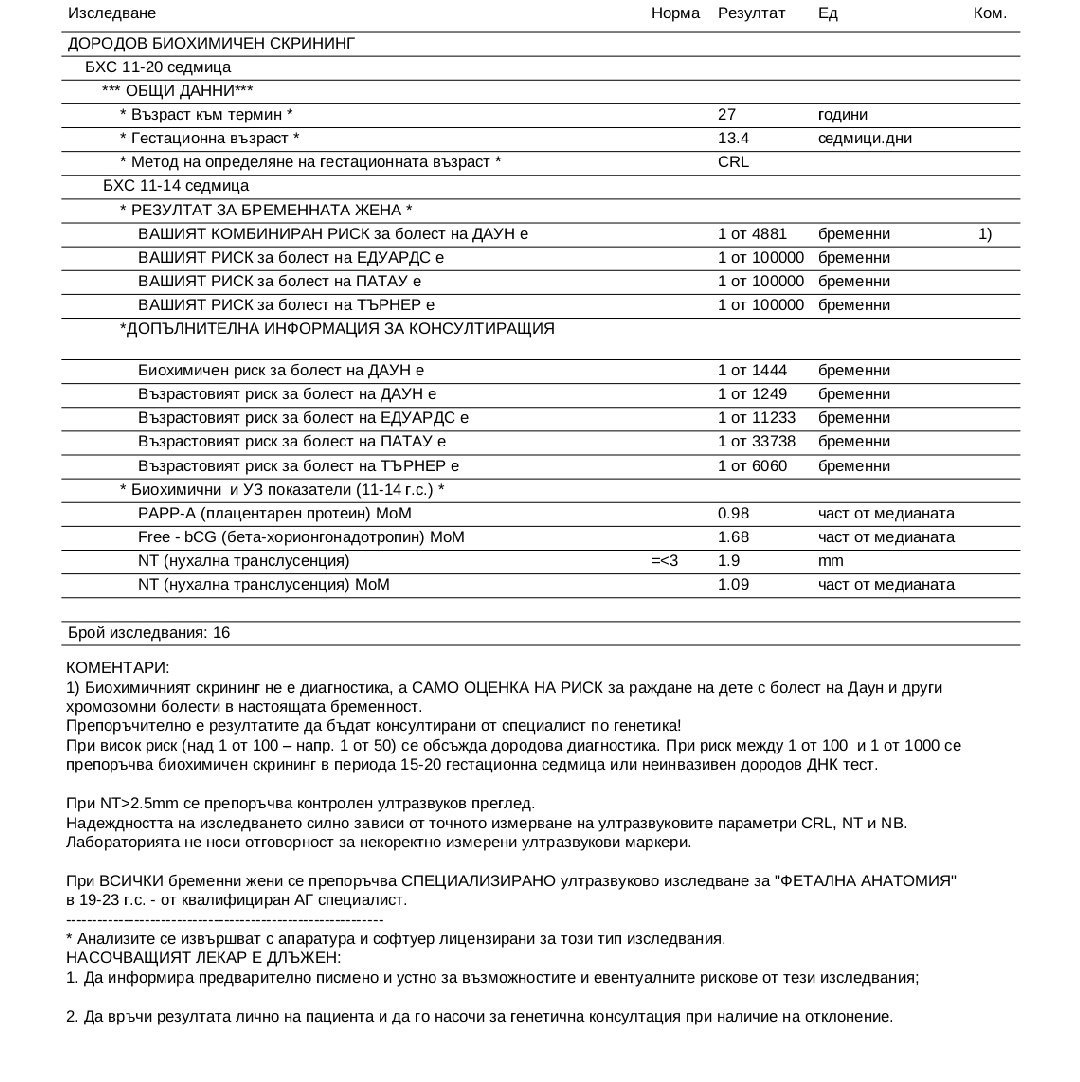 | Изследване | Норма | Резултат | Ед | Ком. |
|---|---|---|---|---|
| ДОРОДОВ БИОХИМИЧЕН СКРИНИНГ | | | | |
| БХС 11-20 седмица | | | | |
| *** ОБЩИ ДАННИ*** | | | | |
| * Възраст към термин * | | 27 | години | |
| * Гестационна възраст * | | 13.4 | седмици.дни | |
| * Метод на определяне на гестационната възраст * | | CRL | | |
| БХС 11-14 седмица | | | | |
| * РЕЗУЛТАТ ЗА БРЕМЕННАТА ЖЕНА * | | | | |
| ВАШИЯТ КОМБИНИРАН РИСК за болест на ДАУН е | | 1 от 4881 | бременни | 1) |
| ВАШИЯТ РИСК за болест на ЕДУАРДС е | | 1 от 100000 | бременни | |
| ВАШИЯТ РИСК за болест на ПАТАУ е | | 1 от 100000 | бременни | |
| ВАШИЯТ РИСК за болест на ТЪРНЕР е | | 1 от 100000 | бременни | |
| *ДОПЪЛНИТЕЛНА ИНФОРМАЦИЯ ЗА КОНСУЛТИРАЩИЯ | | | | |
| Биохимичен риск за болест на ДАУН е | | 1 от 1444 | бременни | |
| Възрастовият риск за болест на ДАУН е | | 1 от 1249 | бременни | |
| Възрастовият риск за болест на ЕДУАРДС е | | 1 от 11233 | бременни | |
| Възрастовият риск за болест на ПАТАУ е | | 1 от 33738 | бременни | |
| Възрастовият риск за болест на ТЪРНЕР е | | 1 от 6060 | бременни | |
| * Биохимични и УЗ показатели (11-14 г.с.) * | | | | |
| PAPP-A (плацентарен протеин) MoM | | 0.98 | част от медианата | |
| Free - bCG (бета-хорионгонадотропин) MoM | | 1.68 | част от медианата | |
| NT (нухална транслусенция) | =<3 | 1.9 | mm | |
| NT (нухална транслусенция) MoM | | 1.09 | част от медианата | |

Брой изследвания: 16

КОМЕНТАРИ:
1) Биохимичният скрининг не е диагностика, а САМО ОЦЕНКА НА РИСК за раждане на дете с болест на Даун и други хромозомни болести в настоящата бременност.
Препоръчително е резултатите да бъдат консултирани от специалист по генетика!
При висок риск (над 1 от 100 – напр. 1 от 50) се обсъжда дородова диагностика. При риск между 1 от 100 и 1 от 1000 се препоръчва биохимичен скрининг в периода 15-20 гестационна седмица или неинвазивен дородов ДНК тест.

При NT>2.5mm се препоръчва контролен ултразвуков преглед.
Надеждността на изследването силно зависи от точното измерване на ултразвуковите параметри CRL, NT и NB.
Лабораторията не носи отговорност за некоректно измерени ултразвукови маркери.

При ВСИЧКИ бременни жени се препоръчва СПЕЦИАЛИЗИРАНО ултразвуково изследване за "ФЕТАЛНА АНАТОМИЯ" в 19-23 г.с. - от квалифициран АГ специалист.
------------------------------------------------------------
* Анализите се извършват с апаратура и софтуер лицензирани за този тип изследвания.
НАСОЧВАЩИЯТ ЛЕКАР Е ДЛЪЖЕН:
1. Да информира предварително писмено и устно за възможностите и евентуалните рискове от тези изследвания;

2. Да връчи резултата лично на пациента и да го насочи за генетична консултация при наличие на отклонение.